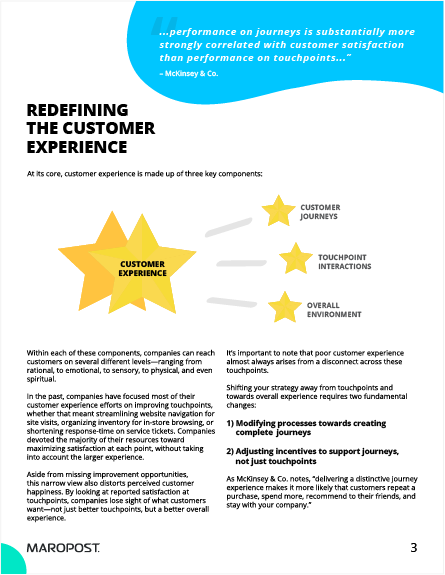 "...performance on journeys is substantially more strongly correlated with customer satisfaction than performance on touchpoints..."

– McKinsey & Co.

REDEFINING THE CUSTOMER EXPERIENCE

At its core, customer experience is made up of three key components:

CUSTOMER EXPERIENCE

CUSTOMER JOURNEYS

TOUCHPOINT INTERACTIONS

OVERALL ENVIRONMENT

Within each of these components, companies can reach customers on several different levels—ranging from rational, to emotional, to sensory, to physical, and even spiritual.

In the past, companies have focused most of their customer experience efforts on improving touchpoints, whether that meant streamlining website navigation for site visits, organizing inventory for in-store browsing, or shortening response-time on service tickets. Companies devoted the majority of their resources toward maximizing satisfaction at each point, without taking into account the larger experience.

Aside from missing improvement opportunities, this narrow view also distorts perceived customer happiness. By looking at reported satisfaction at touchpoints, companies lose sight of what customers want—not just better touchpoints, but a better overall experience.

It's important to note that poor customer experience almost always arises from a disconnect across these touchpoints.

Shifting your strategy away from touchpoints and towards overall experience requires two fundamental changes:

1) Modifying processes towards creating complete journeys

2) Adjusting incentives to support journeys, not just touchpoints

As McKinsey & Co. notes, "delivering a distinctive journey experience makes it more likely that customers repeat a purchase, spend more, recommend to their friends, and stay with your company."

MAROPOST.

3